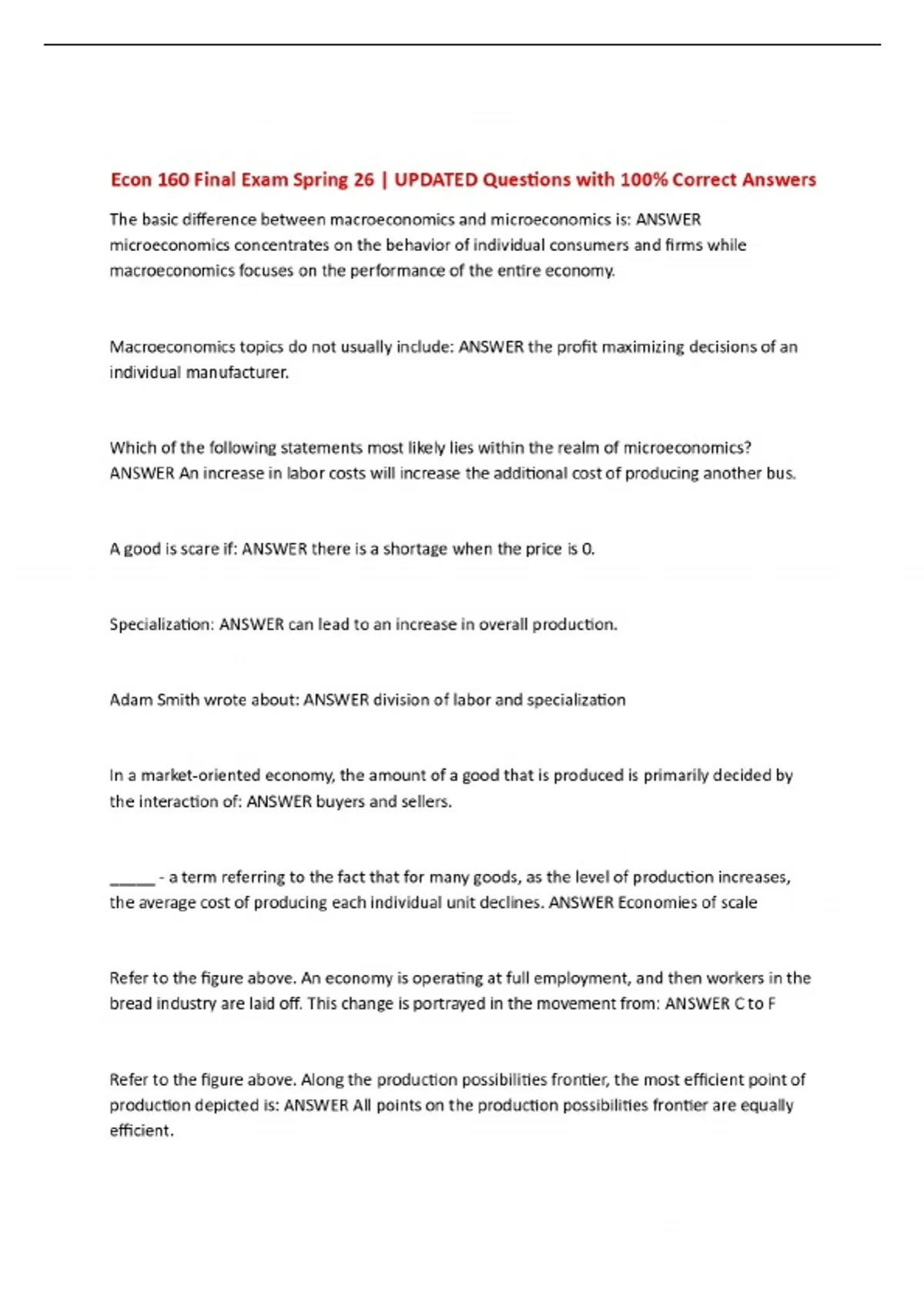 Econ 160 Final Exam Spring 26 | UPDATED Questions with 100% Correct Answers

The basic difference between macroeconomics and microeconomics is: ANSWER microeconomics concentrates on the behavior of individual consumers and firms while macroeconomics focuses on the performance of the entire economy.

Macroeconomics topics do not usually include: ANSWER the profit maximizing decisions of an individual manufacturer.

Which of the following statements most likely lies within the realm of microeconomics? ANSWER An increase in labor costs will increase the additional cost of producing another bus.

A good is scare if: ANSWER there is a shortage when the price is 0.

Specialization: ANSWER can lead to an increase in overall production.

Adam Smith wrote about: ANSWER division of labor and specialization

In a market-oriented economy, the amount of a good that is produced is primarily decided by the interaction of: ANSWER buyers and sellers.

_____ - a term referring to the fact that for many goods, as the level of production increases, the average cost of producing each individual unit declines. ANSWER Economies of scale

Refer to the figure above. An economy is operating at full employment, and then workers in the bread industry are laid off. This change is portrayed in the movement from: ANSWER C to F

Refer to the figure above. Along the production possibilities frontier, the most efficient point of production depicted is: ANSWER All points on the production possibilities frontier are equally efficient.